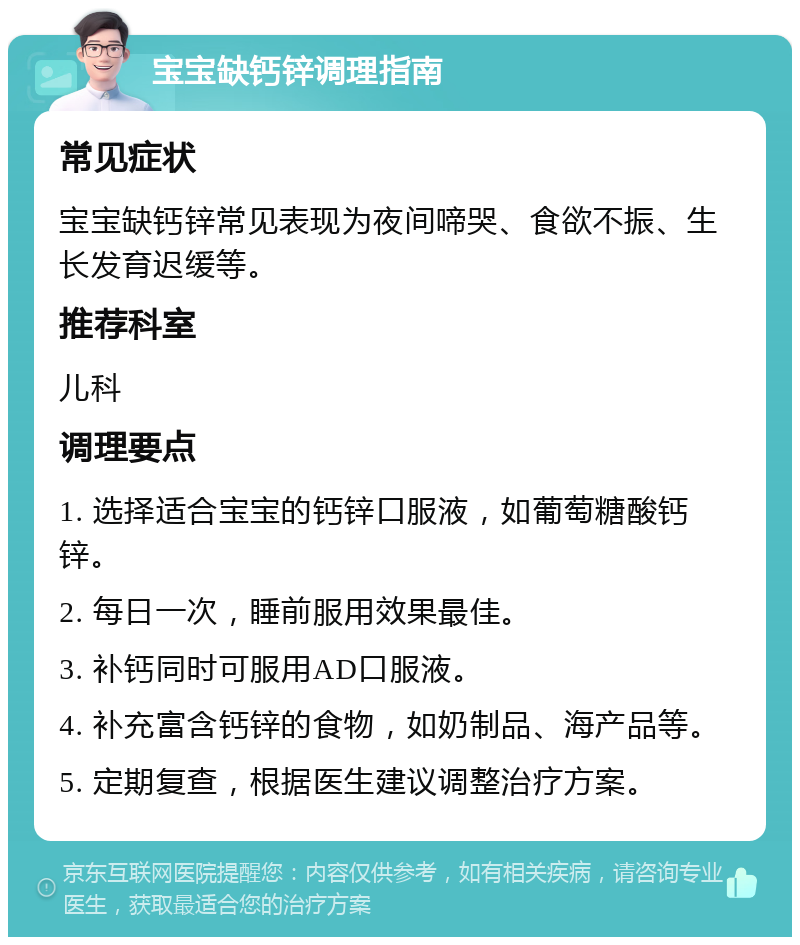 宝宝缺钙锌调理指南

常见症状

宝宝缺钙锌常见表现为夜间啼哭、食欲不振、生长发育迟缓等。

推荐科室

儿科

调理要点

1. 选择适合宝宝的钙锌口服液，如葡萄糖酸钙锌。

2. 每日一次，睡前服用效果最佳。

3. 补钙同时可服用AD口服液。

4. 补充富含钙锌的食物，如奶制品、海产品等。

5. 定期复查，根据医生建议调整治疗方案。

京东互联网医院提醒您：内容仅供参考，如有相关疾病，请咨询专业医生，获取最适合您的治疗方案